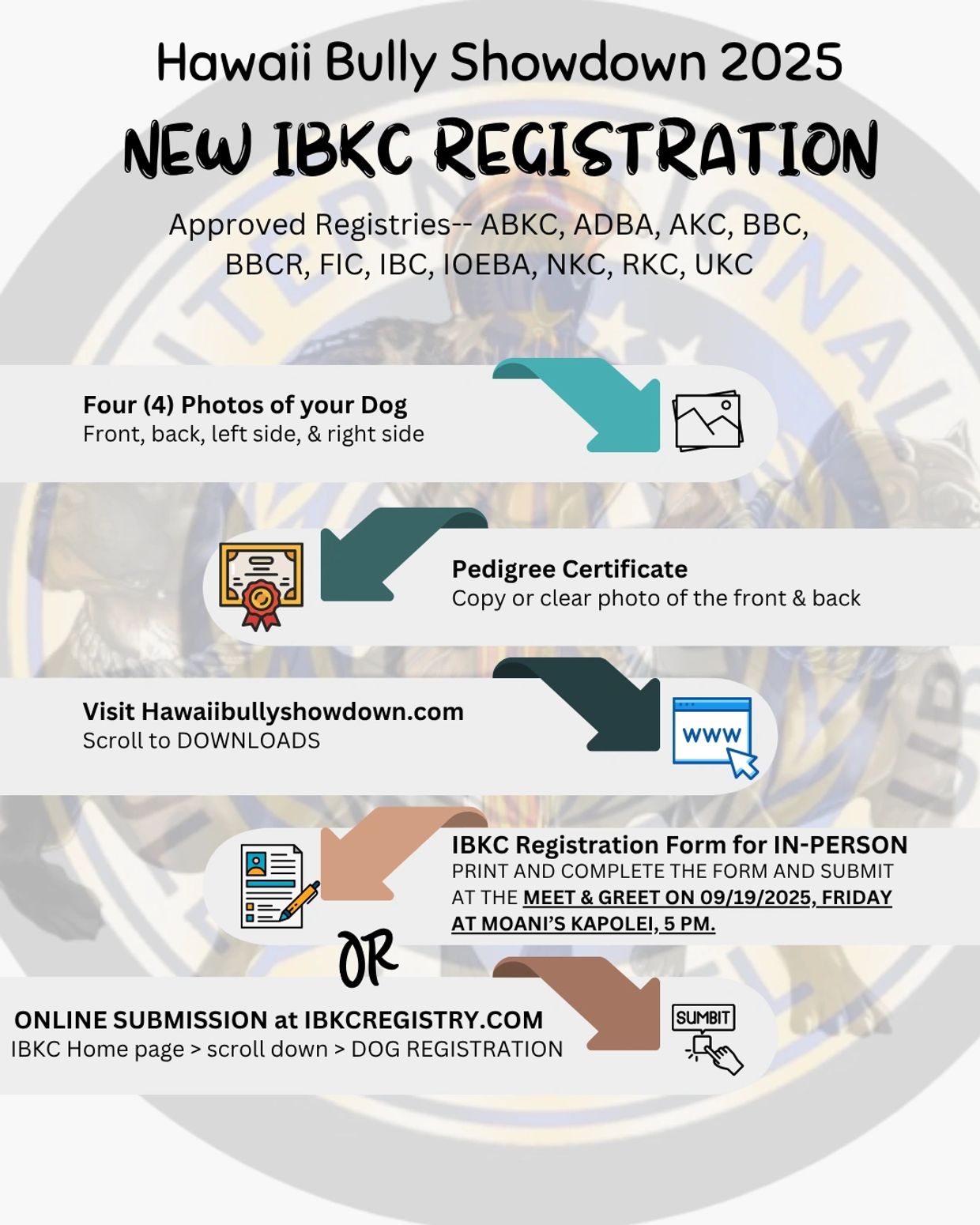 Hawaii Bully Showdown 2025

NEW IBKC REGISTRATION

Approved Registries-- ABKC, ADBA, AKC, BBC, BBCR, FIC, IBC, IOEBA, NKC, RKC, UKC

Four (4) Photos of your Dog
Front, back, left side, & right side

Pedigree Certificate
Copy or clear photo of the front & back

Visit Hawaiibullyshowdown.com
Scroll to DOWNLOADS

WWW

IBKC Registration Form for IN-PERSON
PRINT AND COMPLETE THE FORM AND SUBMIT AT THE MEET & GREET ON 09/19/2025, FRIDAY AT MOANI'S KAPOLEI, 5 PM.

OR

ONLINE SUBMISSION at IBKCREGISTRY.COM
IBKC Home page > scroll down > DOG REGISTRATION

SUMBIT